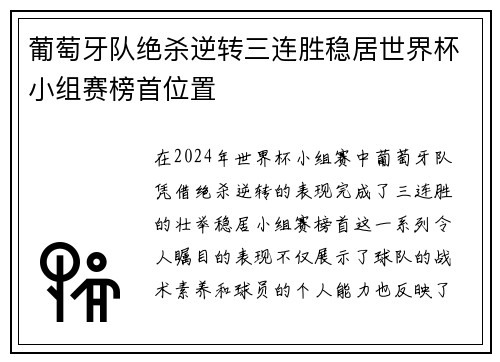 葡萄牙队绝杀逆转三连胜稳居世界杯小组赛榜首位置

在2024年世界杯小组赛中葡萄牙队凭借绝杀逆转的表现完成了三连胜的壮举稳居小组赛榜首这一系列令人瞩目的表现不仅展示了球队的战术素养和球员的个人能力也反映了